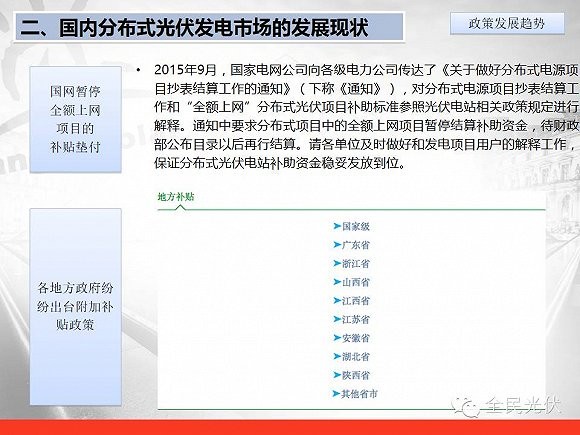 二、国内分布式光伏发电市场的发展现状

政策发展趋势

国网暂停全额上网项目的补贴垫付

• 2015年9月，国家电网公司向各级电力公司传达了《关于做好分布式电源项目抄表结算工作的通知》（下称《通知》），对分布式电源项目抄表结算工作和“全额上网”分布式光伏项目补助标准参照光伏电站相关政策规定进行解释。通知中要求分布式项目中的全额上网项目暂停结算补助资金，待财政部公布目录以后再行结算。请各单位及时做好和发电项目用户的解释工作，保证分布式光伏电站补助资金稳妥发放到位。

各地方政府纷纷出台附加补贴政策

地方补贴

➤国家级
➤广东省
➤浙江省
➤山西省
➤江西省
➤江苏省
➤安徽省
➤湖北省
➤陕西省
➤其他省市

全民光伏